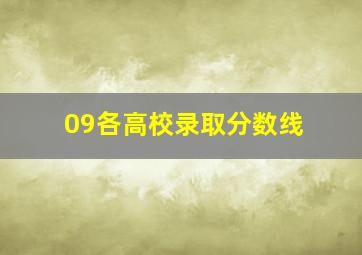 09各高校录取分数线